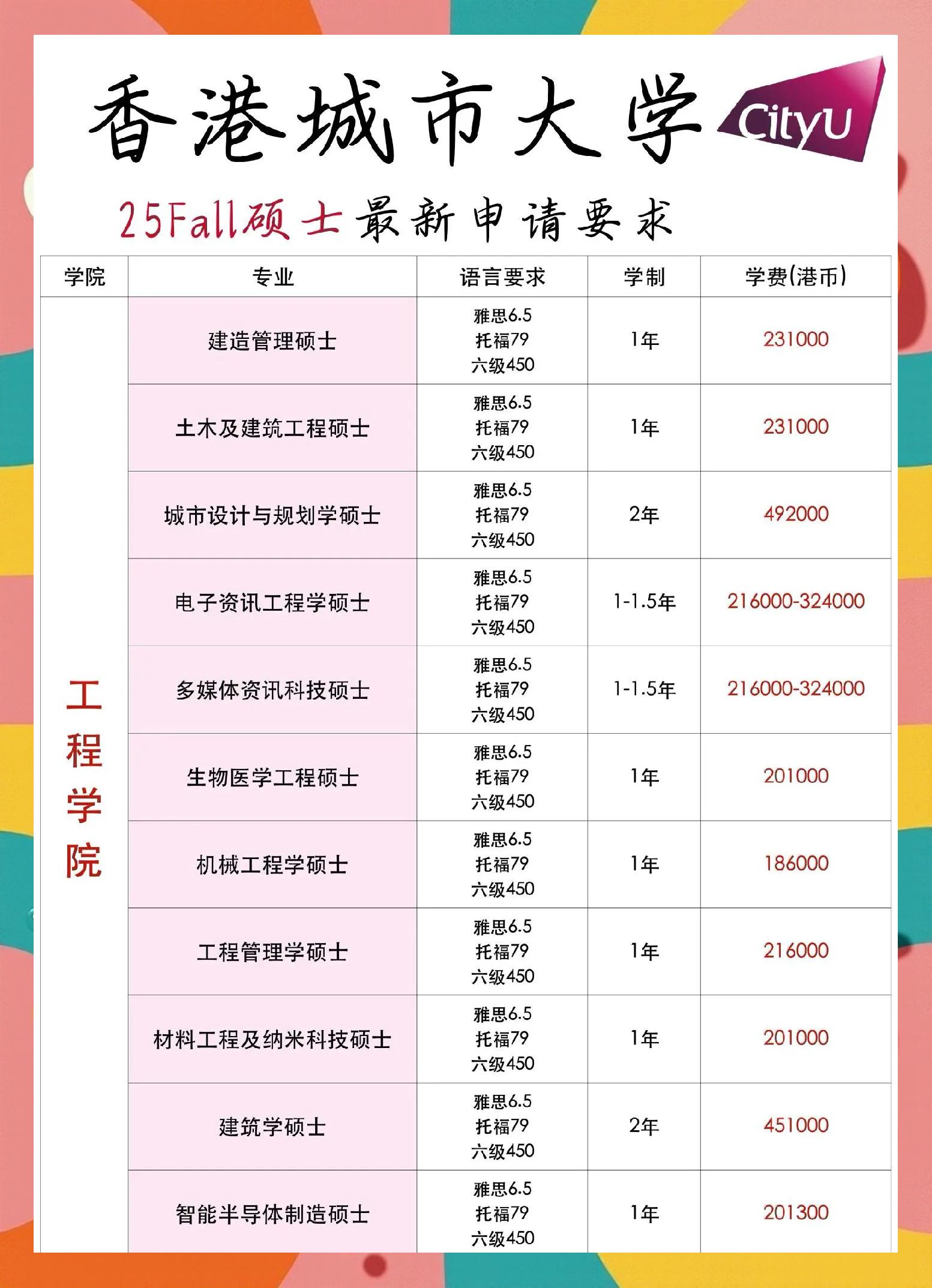 香港城市大学 CityU

25Fall硕士最新申请要求

| 学院 | 专业 | 语言要求 | 学制 | 学费(港币) |
|---|---|---|---|---|
| 工程学院 | 建造管理硕士 | 雅思6.5 托福79 六级450 | 1年 | 231000 |
| | 土木及建筑工程硕士 | 雅思6.5 托福79 六级450 | 1年 | 231000 |
| | 城市设计与规划学硕士 | 雅思6.5 托福79 六级450 | 2年 | 492000 |
| | 电子资讯工程学硕士 | 雅思6.5 托福79 六级450 | 1-1.5年 | 216000-324000 |
| | 多媒体资讯科技硕士 | 雅思6.5 托福79 六级450 | 1-1.5年 | 216000-324000 |
| | 生物医学工程硕士 | 雅思6.5 托福79 六级450 | 1年 | 201000 |
| | 机械工程学硕士 | 雅思6.5 托福79 六级450 | 1年 | 186000 |
| | 工程管理学硕士 | 雅思6.5 托福79 六级450 | 1年 | 216000 |
| | 材料工程及纳米科技硕士 | 雅思6.5 托福79 六级450 | 1年 | 201000 |
| | 建筑学硕士 | 雅思6.5 托福79 六级450 | 2年 | 451000 |
| | 智能半导体制造硕士 | 雅思6.5 托福79 六级450 | 1年 | 201300 |